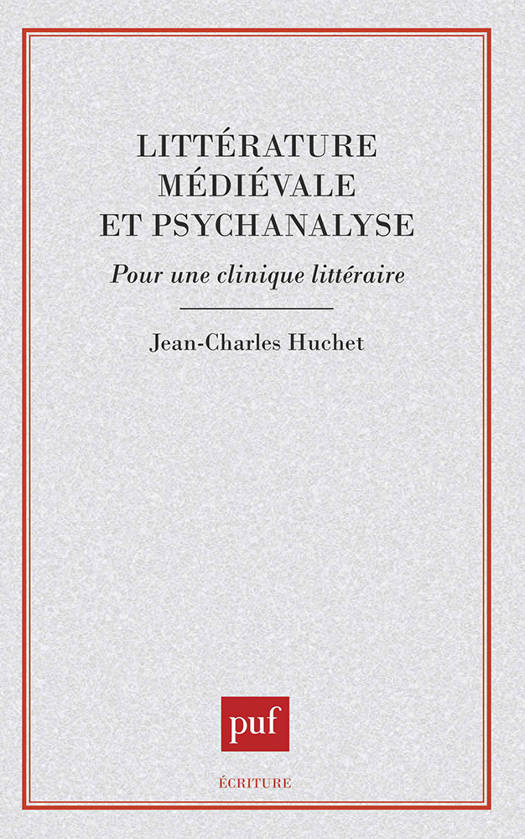 LITTÉRATURE MÉDIÉVALE ET PSYCHANALYSE

Pour une clinique littéraire

Jean-Charles Huchet

puf

ÉCRITURE